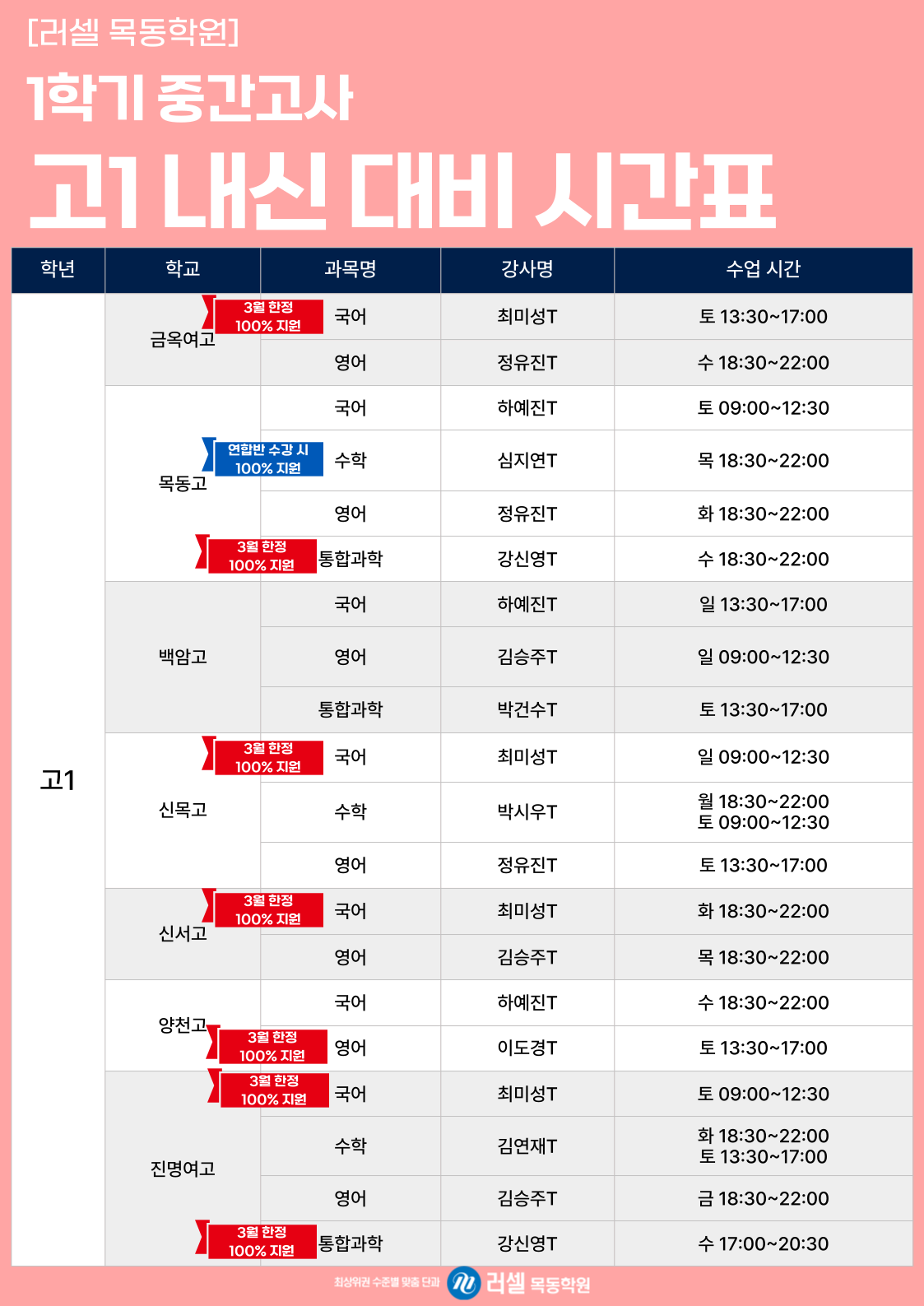 [러셀 목동학원]

1학기 중간고사

고1 내신 대비 시간표

| 학년 | 학교 | 과목명 | 강사명 | 수업 시간 |
|---|---|---|---|---|
| 고1 | 금옥여고 | 3월 한정 100% 지원 국어 | 최미성T | 토 13:30~17:00 |
| | | 영어 | 정유진T | 수 18:30~22:00 |
| | 목동고 | 국어 | 하예진T | 토 09:00~12:30 |
| | | 연합반 수강 시 100% 지원 수학 | 심지연T | 목 18:30~22:00 |
| | | 영어 | 정유진T | 화 18:30~22:00 |
| | | 3월 한정 100% 지원 통합과학 | 강신영T | 수 18:30~22:00 |
| | 백암고 | 국어 | 하예진T | 일 13:30~17:00 |
| | | 영어 | 김승주T | 일 09:00~12:30 |
| | | 통합과학 | 박건수T | 토 13:30~17:00 |
| | 신목고 | 3월 한정 100% 지원 국어 | 최미성T | 일 09:00~12:30 |
| | | 수학 | 박시우T | 월 18:30~22:00 토 09:00~12:30 |
| | | 영어 | 정유진T | 토 13:30~17:00 |
| | 신서고 | 3월 한정 100% 지원 국어 | 최미성T | 화 18:30~22:00 |
| | | 영어 | 김승주T | 목 18:30~22:00 |
| | 양천고 | 국어 | 하예진T | 수 18:30~22:00 |
| | | 3월 한정 100% 지원 영어 | 이도경T | 토 13:30~17:00 |
| | 진명여고 | 3월 한정 100% 지원 국어 | 최미성T | 토 09:00~12:30 |
| | | 수학 | 김연재T | 화 18:30~22:00 토 13:30~17:00 |
| | | 영어 | 김승주T | 금 18:30~22:00 |
| | | 3월 한정 100% 지원 통합과학 | 강신영T | 수 17:00~20:30 |

최상위권 수준별 맞춤 단과 러셀 목동학원